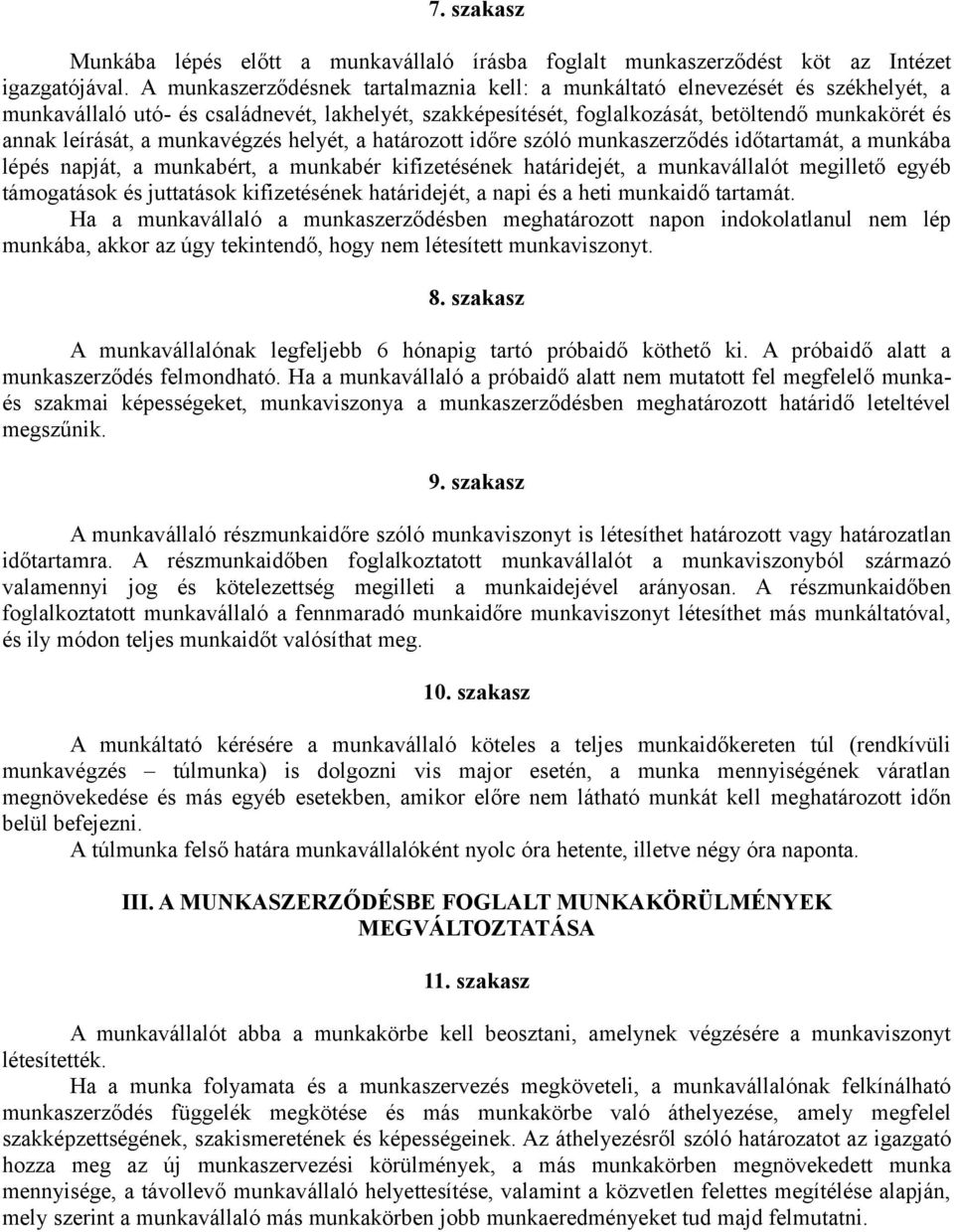 7. szakasz

Munkába lépés előtt a munkavállaló írásba foglalt munkaszerződést köt az Intézet igazgatójával. A munkaszerződésnek tartalmaznia kell: a munkáltató elnevezését és székhelyét, a munkavállaló utó- és családnevét, lakhelyét, szakképesítését, foglalkozását, betöltendő munkakörét és annak leírását, a munkavégzés helyét, a határozott időre szóló munkaszerződés időtartamát, a munkába lépés napját, a munkabért, a munkabér kifizetésének határidejét, a munkavállalót megillető egyéb támogatások és juttatások kifizetésének határidejét, a napi és a heti munkaidő tartamát.
Ha a munkavállaló a munkaszerződésben meghatározott napon indokolatlanul nem lép munkába, akkor az úgy tekintendő, hogy nem létesített munkaviszonyt.

8. szakasz

A munkavállalónak legfeljebb 6 hónapig tartó próbaidő köthető ki. A próbaidő alatt a munkaszerződés felmondható. Ha a munkavállaló a próbaidő alatt nem mutatott fel megfelelő munka- és szakmai képességeket, munkaviszonya a munkaszerződésben meghatározott határidő leteltével megszűnik.

9. szakasz

A munkavállaló részmunkaidőre szóló munkaviszonyt is létesíthet határozott vagy határozatlan időtartamra. A részmunkaidőben foglalkoztatott munkavállalót a munkaviszonyból származó valamennyi jog és kötelezettség megilleti a munkaidejével arányosan. A részmunkaidőben foglalkoztatott munkavállaló a fennmaradó munkaidőre munkaviszonyt létesíthet más munkáltatóval, és ily módon teljes munkaidőt valósíthat meg.

10. szakasz

A munkáltató kérésére a munkavállaló köteles a teljes munkaidőkereten túl (rendkívüli munkavégzés – túlmunka) is dolgozni vis major esetén, a munka mennyiségének váratlan megnövekedése és más egyéb esetekben, amikor előre nem látható munkát kell meghatározott időn belül befejezni.
A túlmunka felső határa munkavállalóként nyolc óra hetente, illetve négy óra naponta.

III. A MUNKASZERZŐDÉSBE FOGLALT MUNKAKÖRÜLMÉNYEK MEGVÁLTOZTATÁSA

11. szakasz

A munkavállalót abba a munkakörbe kell beosztani, amelynek végzésére a munkaviszonyt létesítették.
Ha a munka folyamata és a munkaszervezés megköveteli, a munkavállalónak felkínálható munkaszerződés függelék megkötése és más munkakörbe való áthelyezése, amely megfelel szakképzettségének, szakismeretének és képességeinek. Az áthelyezésről szóló határozatot az igazgató hozza meg az új munkaszervezési körülmények, a más munkakörben megnövekedett munka mennyisége, a távollevő munkavállaló helyettesítése, valamint a közvetlen felettes megítélése alapján, mely szerint a munkavállaló más munkakörben jobb munkaeredményeket tud majd felmutatni.